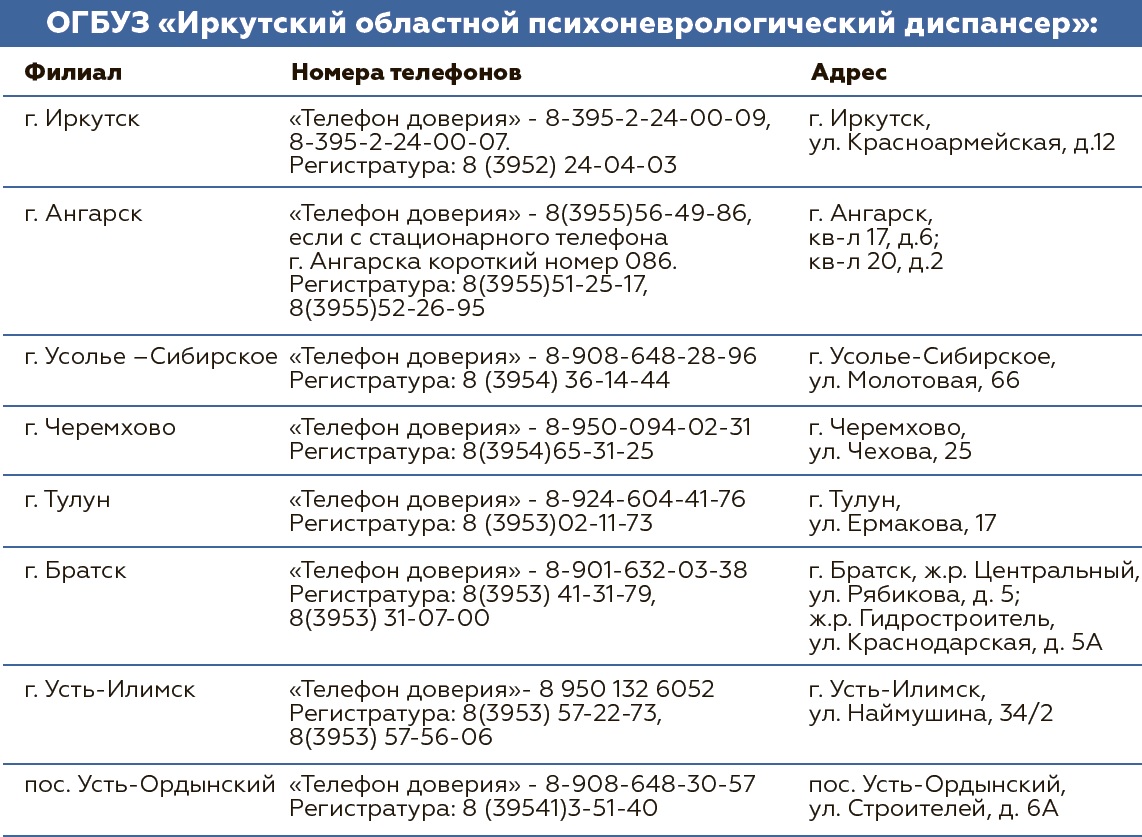 ОГБУЗ «Иркутский областной психоневрологический диспансер»:

| Филиал | Номера телефонов | Адрес |
|---|---|---|
| г. Иркутск | «Телефон доверия» - 8-395-2-24-00-09, 8-395-2-24-00-07. Регистратура: 8 (3952) 24-04-03 | г. Иркутск, ул. Красноармейская, д.12 |
| г. Ангарск | «Телефон доверия» - 8(3955)56-49-86, если с стационарного телефона г. Ангарска короткий номер 086. Регистратура: 8(3955)51-25-17, 8(3955)52-26-95 | г. Ангарск, кв-л 17, д.6; кв-л 20, д.2 |
| г. Усолье –Сибирское | «Телефон доверия» - 8-908-648-28-96 Регистратура: 8 (3954) 36-14-44 | г. Усолье-Сибирское, ул. Молотовая, 66 |
| г. Черемхово | «Телефон доверия» - 8-950-094-02-31 Регистратура: 8(3954)65-31-25 | г. Черемхово, ул. Чехова, 25 |
| г. Тулун | «Телефон доверия» - 8-924-604-41-76 Регистратура: 8 (3953)02-11-73 | г. Тулун, ул. Ермакова, 17 |
| г. Братск | «Телефон доверия» - 8-901-632-03-38 Регистратура: 8(3953) 41-31-79, 8(3953) 31-07-00 | г. Братск, ж.р. Центральный, ул. Рябикова, д. 5; ж.р. Гидростроитель, ул. Краснодарская, д. 5А |
| г. Усть-Илимск | «Телефон доверия»- 8 950 132 6052 Регистратура: 8(3953) 57-22-73, 8(3953) 57-56-06 | г. Усть-Илимск, ул. Наймушина, 34/2 |
| пос. Усть-Ордынский | «Телефон доверия» - 8-908-648-30-57 Регистратура: 8 (39541)3-51-40 | пос. Усть-Ордынский, ул. Строителей, д. 6А |